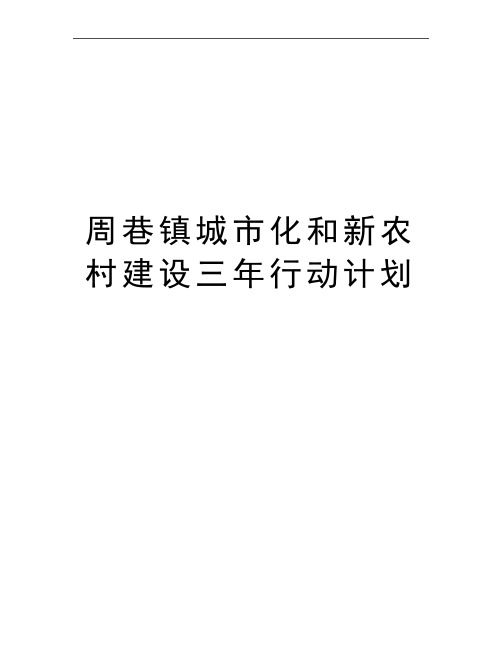 周巷镇城市化和新农村建设三年行动计划